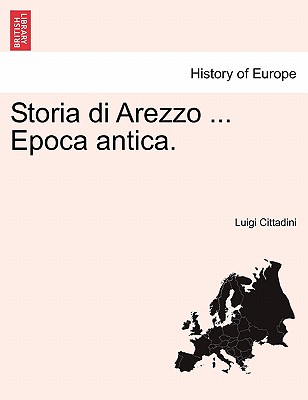 BRITISH LIBRARY

History of Europe

Storia di Arezzo ... Epoca antica.

Luigi Cittadini